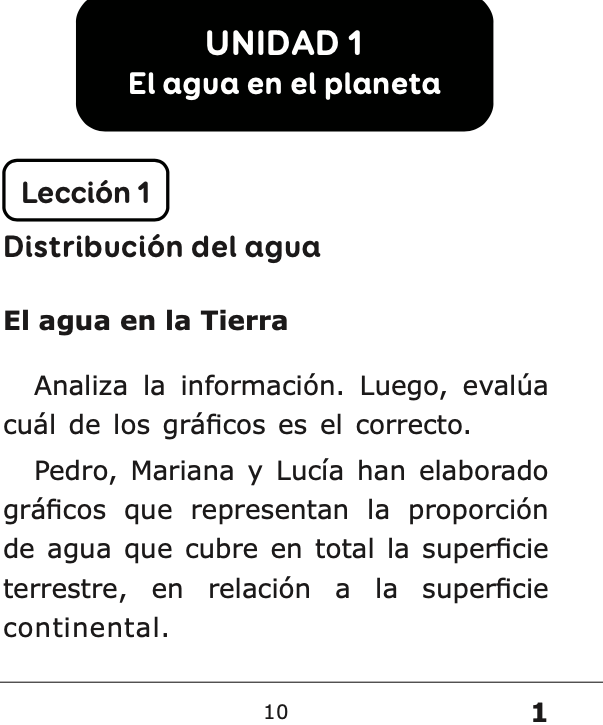 UNIDAD 1
El agua en el planeta

Lección 1

Distribución del agua

El agua en la Tierra

Analiza la información. Luego, evalúa cuál de los gráficos es el correcto.

Pedro, Mariana y Lucía han elaborado gráficos que representan la proporción de agua que cubre en total la superficie terrestre, en relación a la superficie continental.

10

1